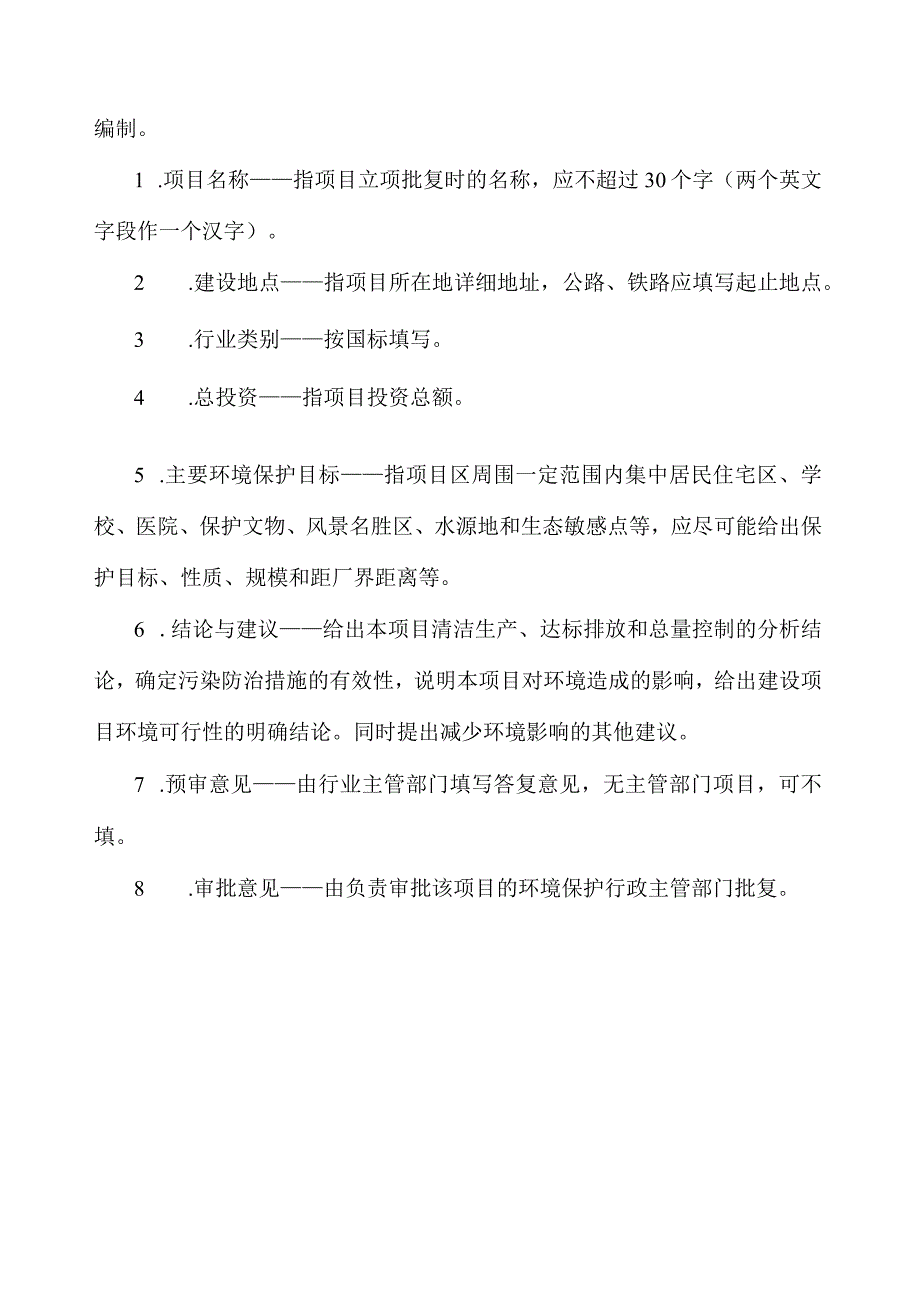 编制。

1 .项目名称——指项目立项批复时的名称，应不超过30个字（两个英文字段作一个汉字）。

2 .建设地点——指项目所在地详细地址，公路、铁路应填写起止地点。

3 .行业类别——按国标填写。

4 .总投资——指项目投资总额。

5 .主要环境保护目标——指项目区周围一定范围内集中居民住宅区、学校、医院、保护文物、风景名胜区、水源地和生态敏感点等，应尽可能给出保护目标、性质、规模和距厂界距离等。

6 .结论与建议——给出本项目清洁生产、达标排放和总量控制的分析结论，确定污染防治措施的有效性，说明本项目对环境造成的影响，给出建设项目环境可行性的明确结论。同时提出减少环境影响的其他建议。

7 .预审意见——由行业主管部门填写答复意见，无主管部门项目，可不填。

8 .审批意见——由负责审批该项目的环境保护行政主管部门批复。